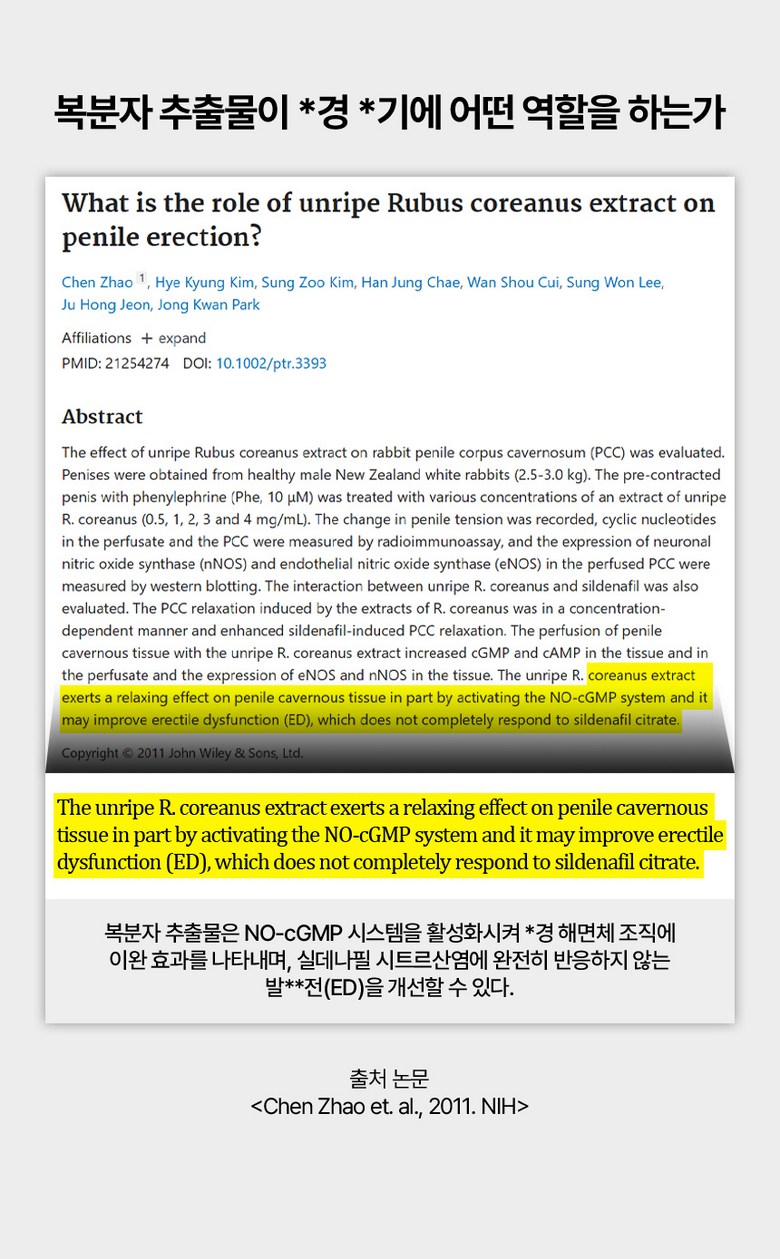 복분자 추출물이 *경 *기에 어떤 역할을 하는가

What is the role of unripe Rubus coreanus extract on penile erection?

Chen Zhao $^{1}$, Hye Kyung Kim, Sung Zoo Kim, Han Jung Chae, Wan Shou Cui, Sung Won Lee, Ju Hong Jeon, Jong Kwan Park

Affiliations + expand
PMID: 21254274 DOI: 10.1002/ptr.3393

Abstract

The effect of unripe Rubus coreanus extract on rabbit penile corpus cavernosum (PCC) was evaluated. Penises were obtained from healthy male New Zealand white rabbits (2.5-3.0 kg). The pre-contracted penis with phenylephrine (Phe, 10 μM) was treated with various concentrations of an extract of unripe R. coreanus (0.5, 1, 2, 3 and 4 mg/mL). The change in penile tension was recorded, cyclic nucleotides in the perfusate and the PCC were measured by radioimmunoassay, and the expression of neuronal nitric oxide synthase (nNOS) and endothelial nitric oxide synthase (eNOS) in the perfused PCC were measured by western blotting. The interaction between unripe R. coreanus and sildenafil was also evaluated. The PCC relaxation induced by the extracts of R. coreanus was in a concentration-dependent manner and enhanced sildenafil-induced PCC relaxation. The perfusion of penile cavernous tissue with the unripe R. coreanus extract increased cGMP and cAMP in the tissue and in the perfusate and the expression of eNOS and nNOS in the tissue. The unripe R. coreanus extract exerts a relaxing effect on penile cavernous tissue in part by activating the NO-cGMP system and it may improve erectile dysfunction (ED), which does not completely respond to sildenafil citrate.

Copyright © 2011 John Wiley & Sons, Ltd.

The unripe R. coreanus extract exerts a relaxing effect on penile cavernous tissue in part by activating the NO-cGMP system and it may improve erectile dysfunction (ED), which does not completely respond to sildenafil citrate.

복분자 추출물은 NO-cGMP 시스템을 활성화시켜 *경 해면체 조직에 이완 효과를 나타내며, 실데나필 시트르산염에 완전히 반응하지 않는 발**전(ED)을 개선할 수 있다.

출처 논문
<Chen Zhao et. al., 2011. NIH>